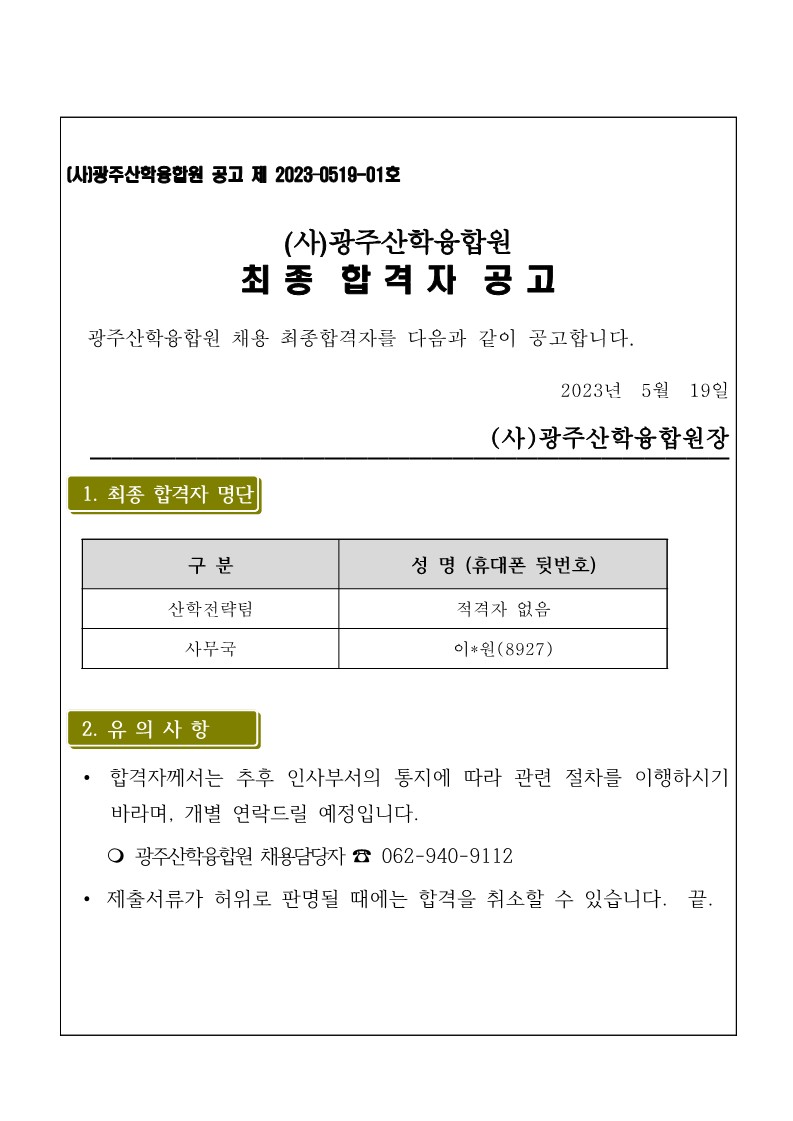 (사)광주산학융합원 공고 제 2023-0519-01호

(사)광주산학융합원
최 종 합 격 자 공 고

광주산학융합원 채용 최종합격자를 다음과 같이 공고합니다.

2023년 5월 19일

(사)광주산학융합원장

1. 최종 합격자 명단

| 구 분 | 성 명 (휴대폰 뒷번호) |
|---|---|
| 산학전략팀 | 적격자 없음 |
| 사무국 | 이*원(8927) |

2. 유 의 사 항

• 합격자께서는 추후 인사부서의 통지에 따라 관련 절차를 이행하시기 바라며, 개별 연락드릴 예정입니다.

❍ 광주산학융합원 채용담당자 ☎ 062-940-9112

• 제출서류가 허위로 판명될 때에는 합격을 취소할 수 있습니다. 끝.